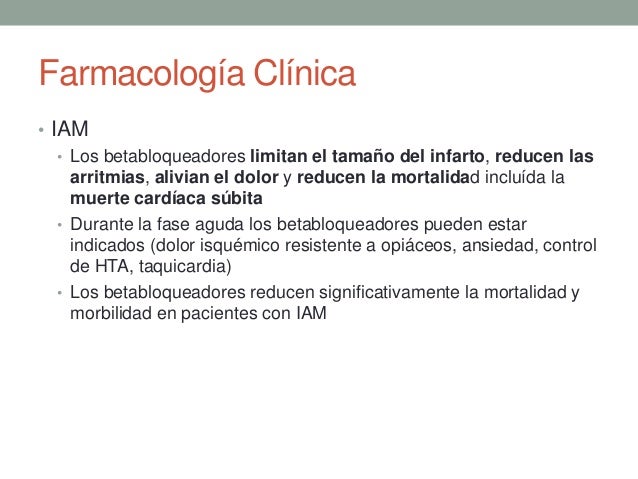 Farmacología Clínica

• IAM
  • Los betabloqueadores limitan el tamaño del infarto, reducen las arritmias, alivian el dolor y reducen la mortalidad incluída la muerte cardíaca súbita
  • Durante la fase aguda los betabloqueadores pueden estar indicados (dolor isquémico resistente a opiáceos, ansiedad, control de HTA, taquicardia)
  • Los betabloqueadores reducen significativamente la mortalidad y morbilidad en pacientes con IAM